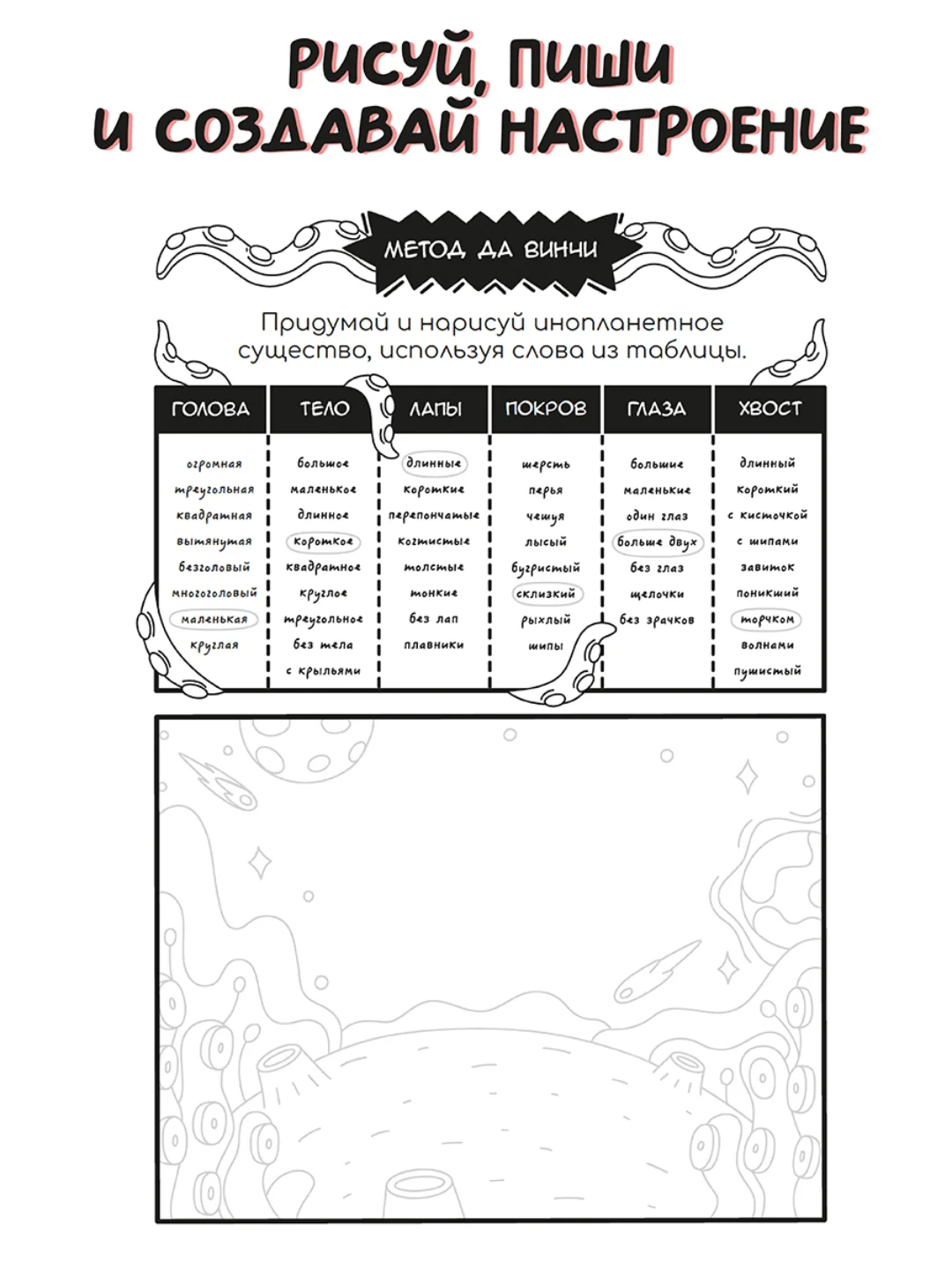 РИСУЙ, ПИШИ И СОЗДАВАЙ НАСТРОЕНИЕ

МЕТОД ДА ВИНЧИ

Придумай и нарисуй инопланетное существо, используя слова из таблицы.

| ГОЛОВА | ТЕЛО | ЛАПЫ | ПОКРОВ | ГЛАЗА | ХВОСТ |
|---|---|---|---|---|---|
| огромная | большое | длинные | шерсть | большие | длинный |
| треугольная | маленькое | короткие | перья | маленькие | короткий |
| квадратная | длинное | перепончатые | чешуя | один глаз | с кисточкой |
| вытянутая | короткое | когтистые | лысый | больше двух | с шипами |
| безголовый | квадратное | толстые | бугристый | без глаз | завиток |
| многоголовый | круглое | тонкие | склизкий | щелочки | поникший |
| маленькая | треугольное | без лап | рыхлый | без зрачков | торчком |
| круглая | без тела | плавники | шипы | | волнами |
| | с крыльями | | | | пушистый |